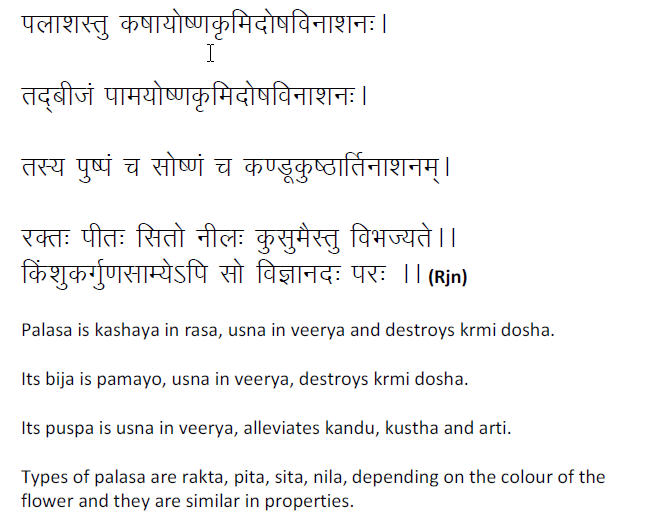 पलाशस्तु कषायोष्णकृमिदोषविनाशनः।

तद्बीजं पामयोष्णकृमिदोषविनाशनः।

तस्य पुष्पं च सोष्णं च कण्डूकुष्ठार्तिनाशनम्।

रक्तः पीतः सितो नीलः कुसुमैस्तु विभज्यते।।
किंशुकर्गुणसाम्येऽपि सो विज्ञानदः परः ।। (Rjn)

Palasa is kashaya in rasa, usna in veerya and destroys krmi dosha.

Its bija is pamayo, usna in veerya, destroys krmi dosha.

Its puspa is usna in veerya, alleviates kandu, kustha and arti.

Types of palasa are rakta, pita, sita, nila, depending on the colour of the flower and they are similar in properties.